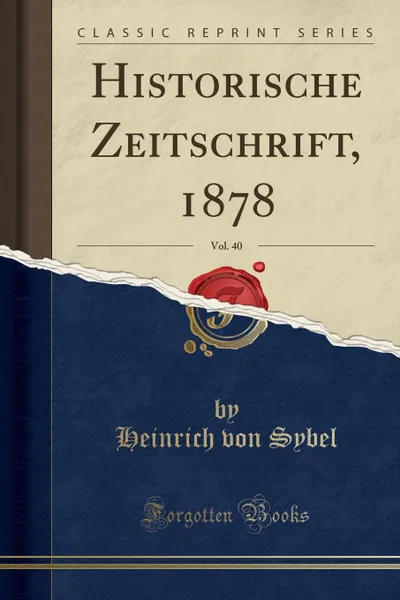 CLASSIC REPRINT SERIES

HISTORISCHE ZEITSCHRIFT, 1878

Vol. 40

by
Heinrich von Sybel

Forgotten Books